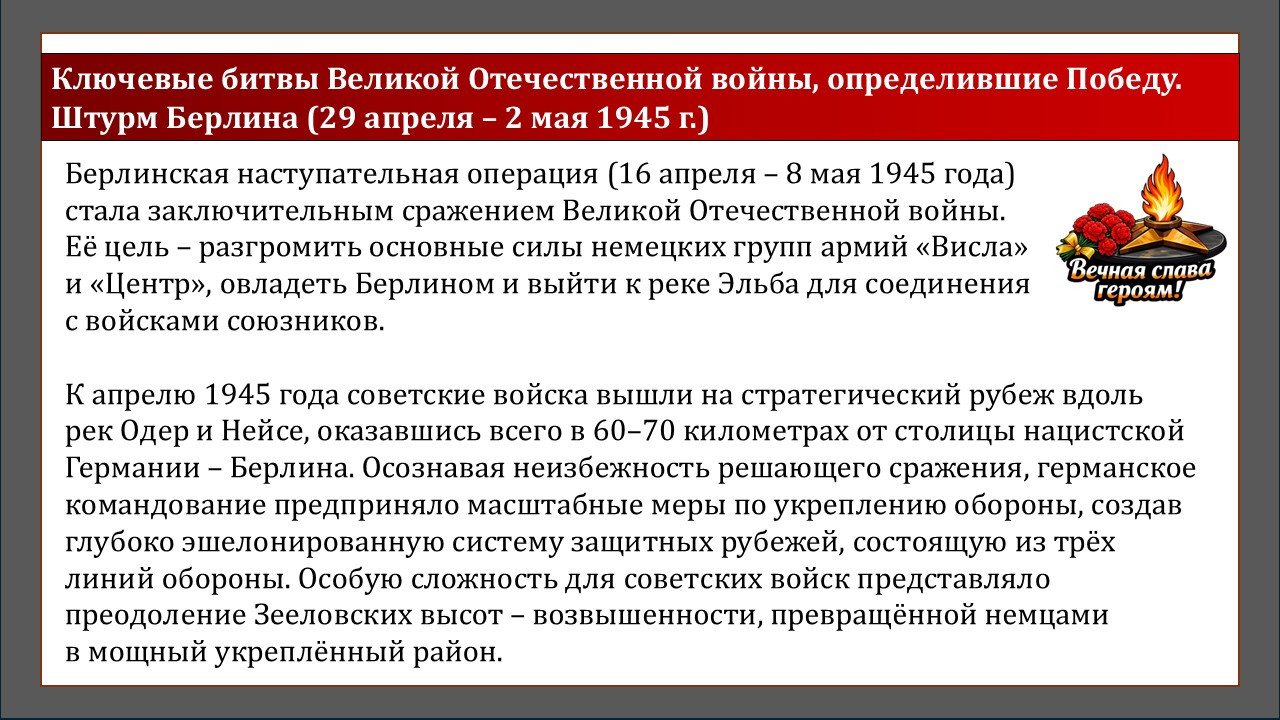 Ключевые битвы Великой Отечественной войны, определившие Победу.
Штурм Берлина (29 апреля – 2 мая 1945 г.)

Берлинская наступательная операция (16 апреля – 8 мая 1945 года) стала заключительным сражением Великой Отечественной войны. Её цель – разгромить основные силы немецких групп армий «Висла» и «Центр», овладеть Берлином и выйти к реке Эльба для соединения с войсками союзников.

Вечная слава героям!

К апрелю 1945 года советские войска вышли на стратегический рубеж вдоль рек Одер и Нейсе, оказавшись всего в 60–70 километрах от столицы нацистской Германии – Берлина. Осознавая неизбежность решающего сражения, германское командование предприняло масштабные меры по укреплению обороны, создав глубоко эшелонированную систему защитных рубежей, состоящую из трёх линий обороны. Особую сложность для советских войск представляло преодоление Зееловских высот – возвышенности, превращённой немцами в мощный укреплённый район.